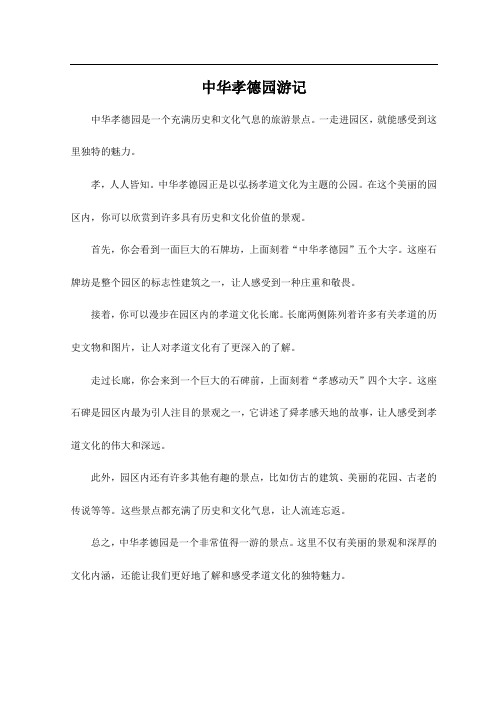 中华孝德园游记

中华孝德园是一个充满历史和文化气息的旅游景点。一走进园区，就能感受到这里独特的魅力。

孝，人人皆知。中华孝德园正是以弘扬孝道文化为主题的公园。在这个美丽的园区内，你可以欣赏到许多具有历史和文化价值的景观。

首先，你会看到一面巨大的石牌坊，上面刻着“中华孝德园”五个大字。这座石牌坊是整个园区的标志性建筑之一，让人感受到一种庄重和敬畏。

接着，你可以漫步在园区内的孝道文化长廊。长廊两侧陈列着许多有关孝道的历史文物和图片，让人对孝道文化有了更深入的了解。

走过长廊，你会来到一个巨大的石碑前，上面刻着“孝感动天”四个大字。这座石碑是园区内最为引人注目的景观之一，它讲述了舜孝感天地的故事，让人感受到孝道文化的伟大和深远。

此外，园区内还有许多其他有趣的景点，比如仿古的建筑、美丽的花园、古老的传说等等。这些景点都充满了历史和文化气息，让人流连忘返。

总之，中华孝德园是一个非常值得一游的景点。这里不仅有美丽的景观和深厚的文化内涵，还能让我们更好地了解和感受孝道文化的独特魅力。